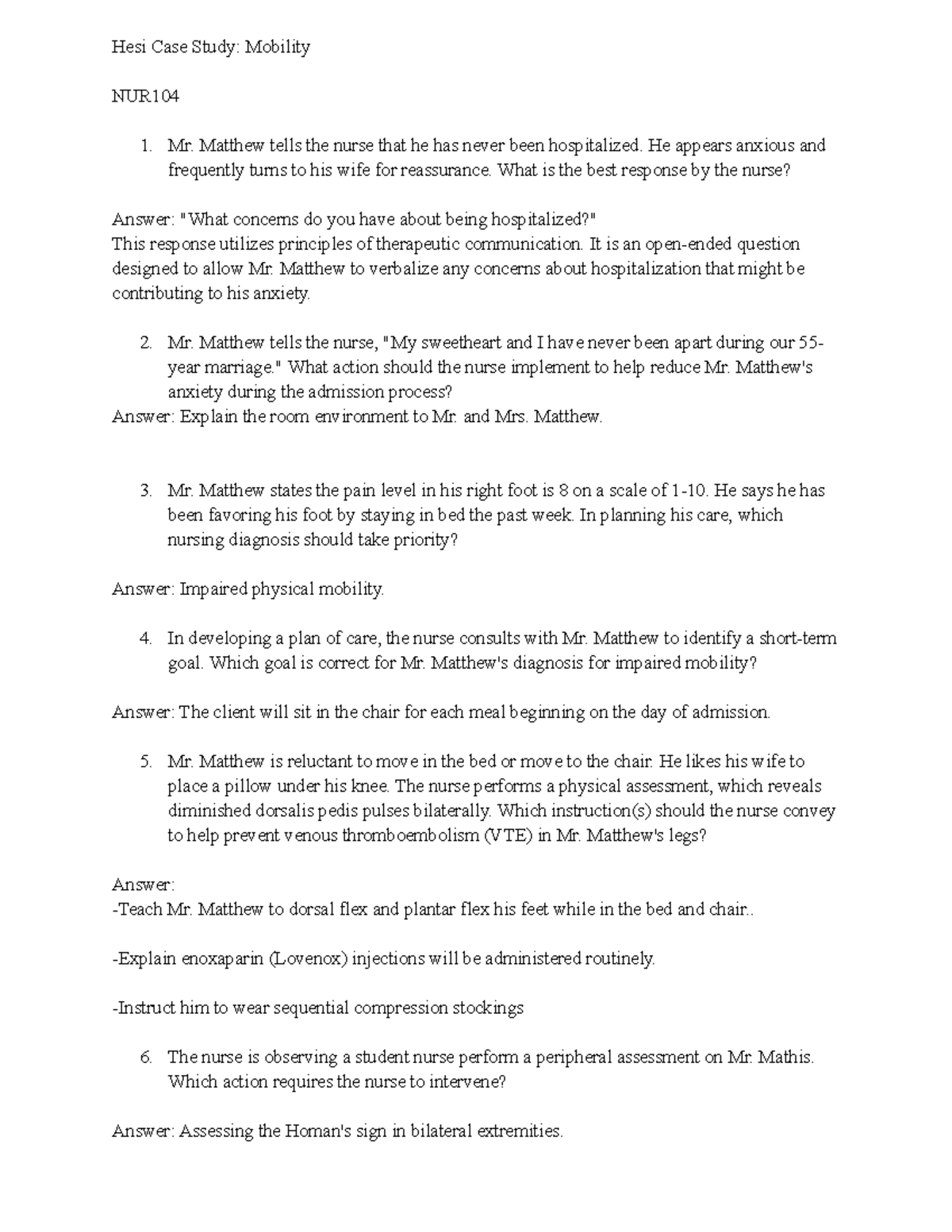 Hesi Case Study: Mobility

NUR104

1. Mr. Matthew tells the nurse that he has never been hospitalized. He appears anxious and frequently turns to his wife for reassurance. What is the best response by the nurse?

Answer: "What concerns do you have about being hospitalized?"
This response utilizes principles of therapeutic communication. It is an open-ended question designed to allow Mr. Matthew to verbalize any concerns about hospitalization that might be contributing to his anxiety.

2. Mr. Matthew tells the nurse, "My sweetheart and I have never been apart during our 55-year marriage." What action should the nurse implement to help reduce Mr. Matthew's anxiety during the admission process?
Answer: Explain the room environment to Mr. and Mrs. Matthew.

3. Mr. Matthew states the pain level in his right foot is 8 on a scale of 1-10. He says he has been favoring his foot by staying in bed the past week. In planning his care, which nursing diagnosis should take priority?

Answer: Impaired physical mobility.

4. In developing a plan of care, the nurse consults with Mr. Matthew to identify a short-term goal. Which goal is correct for Mr. Matthew's diagnosis for impaired mobility?

Answer: The client will sit in the chair for each meal beginning on the day of admission.

5. Mr. Matthew is reluctant to move in the bed or move to the chair. He likes his wife to place a pillow under his knee. The nurse performs a physical assessment, which reveals diminished dorsalis pedis pulses bilaterally. Which instruction(s) should the nurse convey to help prevent venous thromboembolism (VTE) in Mr. Matthew's legs?

Answer:
-Teach Mr. Matthew to dorsal flex and plantar flex his feet while in the bed and chair..

-Explain enoxaparin (Lovenox) injections will be administered routinely.

-Instruct him to wear sequential compression stockings

6. The nurse is observing a student nurse perform a peripheral assessment on Mr. Mathis. Which action requires the nurse to intervene?

Answer: Assessing the Homan's sign in bilateral extremities.